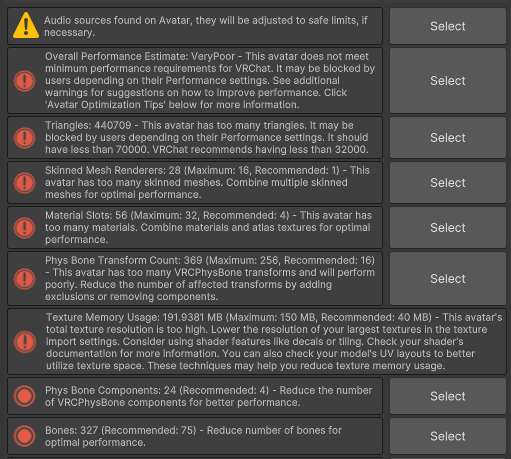 Audio sources found on Avatar, they will be adjusted to safe limits, if necessary.

Select

Overall Performance Estimate: VeryPoor - This avatar does not meet minimum performance requirements for VRChat. It may be blocked by users depending on their Performance settings. See additional warnings for suggestions on how to improve performance. Click 'Avatar Optimization Tips' below for more information.

Select

Triangles: 440709 - This avatar has too many triangles. It may be blocked by users depending on their Performance settings. It should have less than 70000. VRChat recommends having less than 32000.

Select

Skinned Mesh Renderers: 28 (Maximum: 16, Recommended: 1) - This avatar has too many skinned meshes. Combine multiple skinned meshes for optimal performance.

Select

Material Slots: 56 (Maximum: 32, Recommended: 4) - This avatar has too many materials. Combine materials and atlas textures for optimal performance.

Select

Phys Bone Transform Count: 369 (Maximum: 256, Recommended: 16) - This avatar has too many VRCPhysBone transforms and will perform poorly. Reduce the number of affected transforms by adding exclusions or removing components.

Select

Texture Memory Usage: 191.9381 MB (Maximum: 150 MB, Recommended: 40 MB) - This avatar's total texture resolution is too high. Lower the resolution of your largest textures in the texture import settings. Consider using shader features like decals or tiling. Check your shader's documentation for more information. You can also check your model's UV layouts to better utilize texture space. These techniques may help you reduce texture memory usage.

Phys Bone Components: 24 (Recommended: 4) - Reduce the number of VRCPhysBone components for better performance.

Select

Bones: 327 (Recommended: 75) - Reduce number of bones for optimal performance.

Select